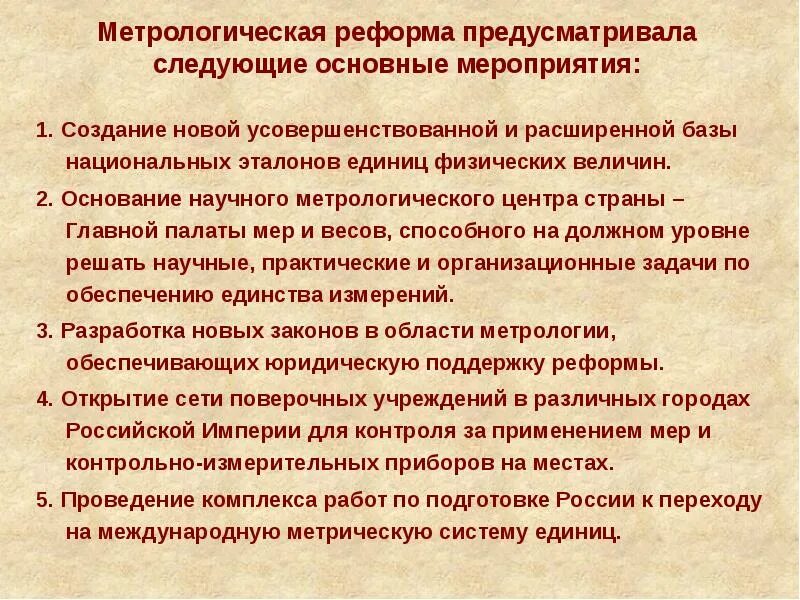 Метрологическая реформа предусматривала следующие основные мероприятия:

1. Создание новой усовершенствованной и расширенной базы национальных эталонов единиц физических величин.

2. Основание научного метрологического центра страны – Главной палаты мер и весов, способного на должном уровне решать научные, практические и организационные задачи по обеспечению единства измерений.

3. Разработка новых законов в области метрологии, обеспечивающих юридическую поддержку реформы.

4. Открытие сети поверочных учреждений в различных городах Российской Империи для контроля за применением мер и контрольно-измерительных приборов на местах.

5. Проведение комплекса работ по подготовке России к переходу на международную метрическую систему единиц.